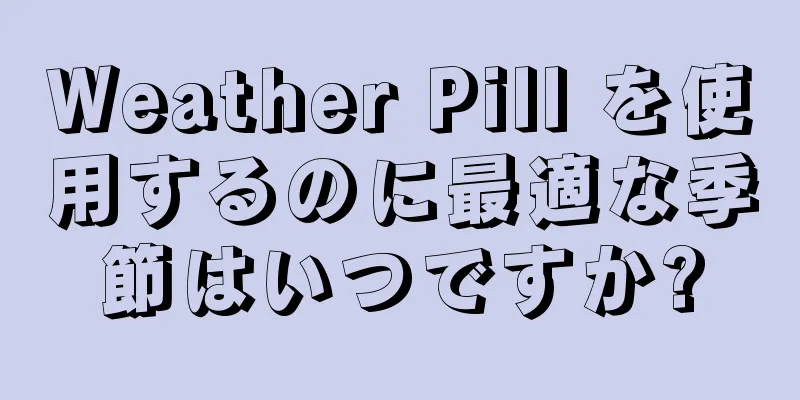 Weather Pill を使用するのに最適な季節はいつですか?